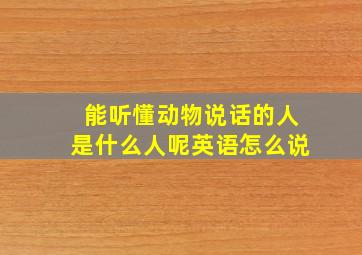 能听懂动物说话的人
是什么人呢英语怎么说